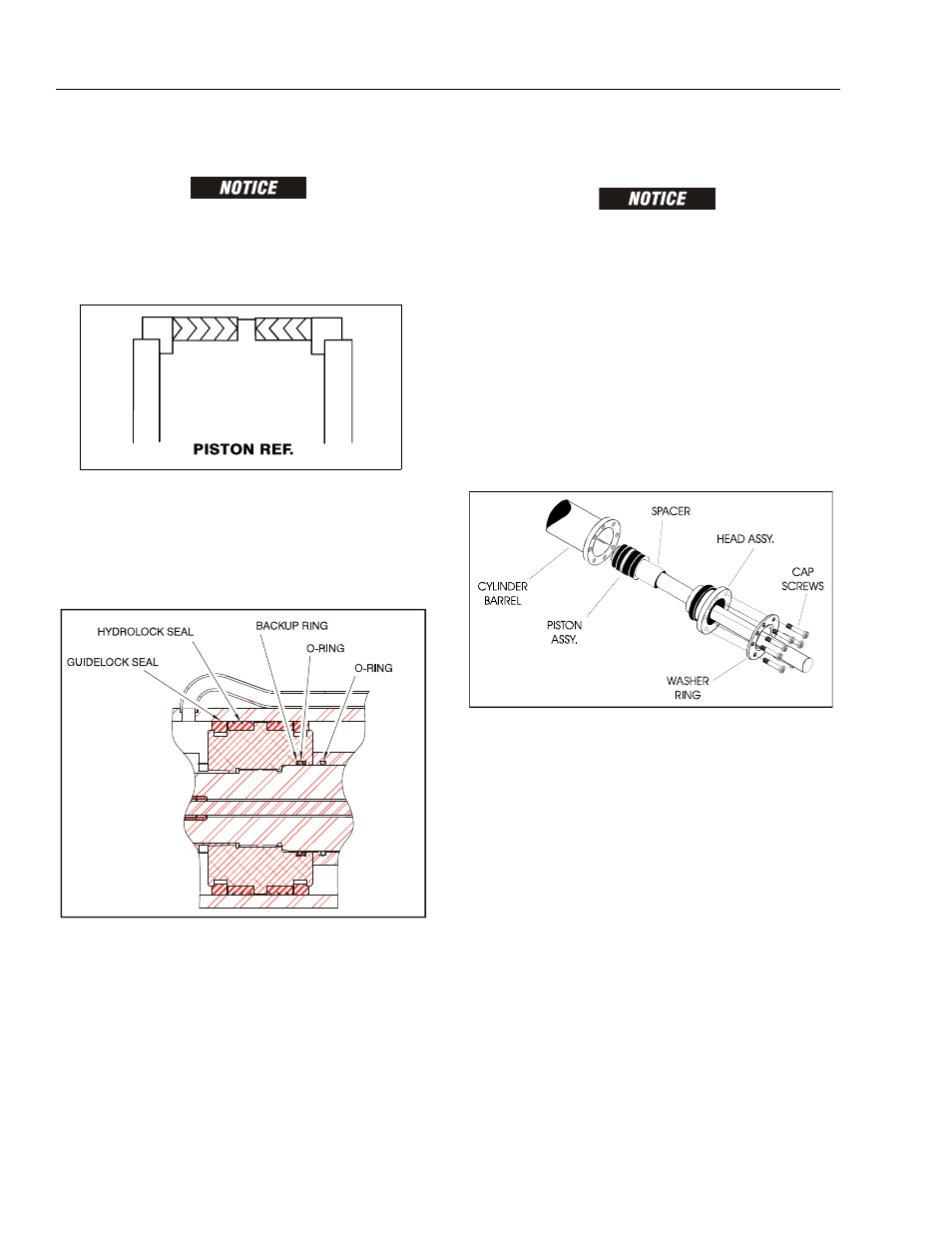 NOTICE

PISTON REF.

HYDROLOCK SEAL
BACKUP RING
O-RING
O-RING
GUIDELOCK SEAL

NOTICE

SPACER
HEAD ASSY.
CAP SCREWS
CYLINDER BARREL
PISTON ASSY.
WASHER RING